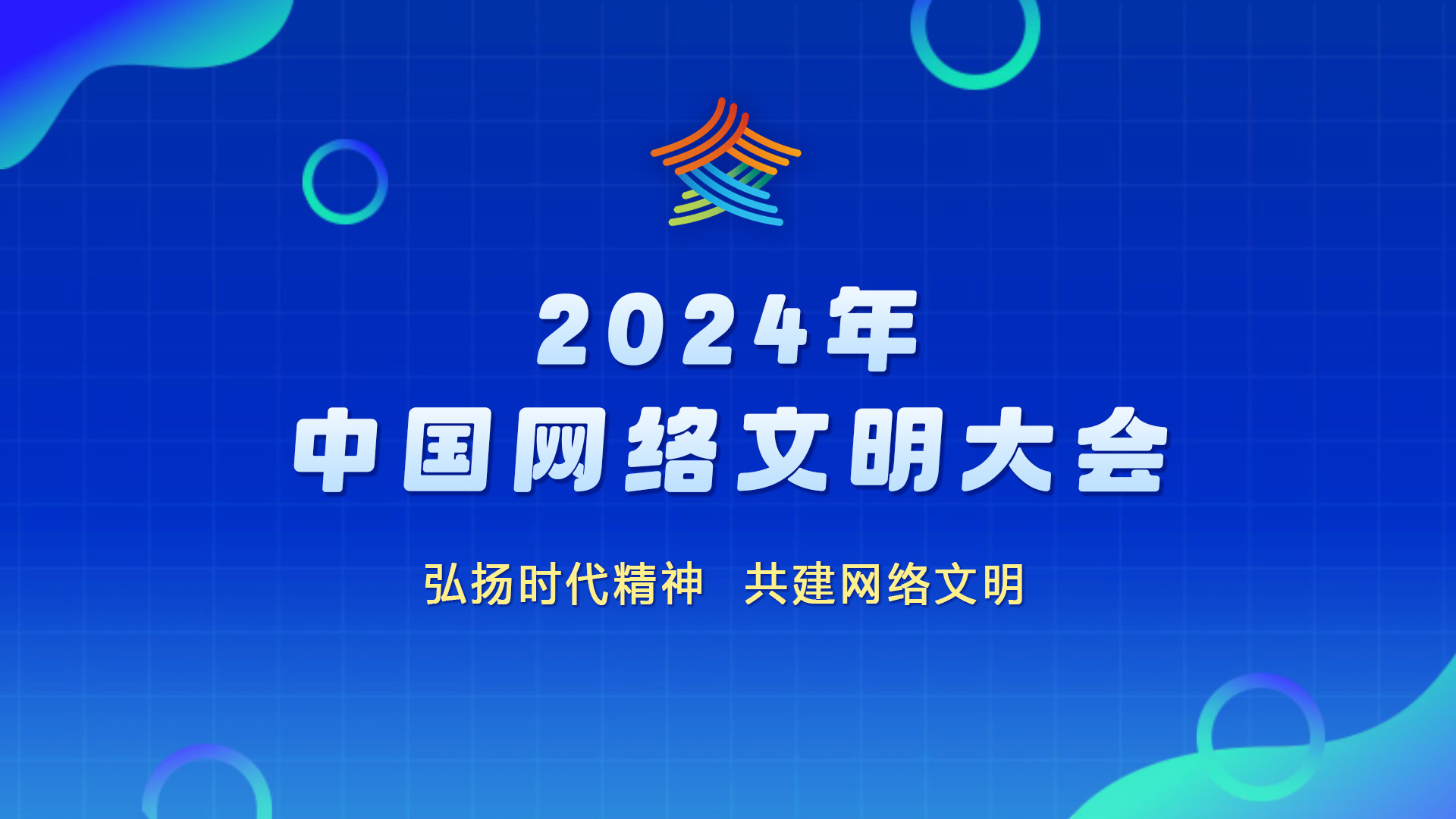 2024年
中国网络文明大会

弘扬时代精神 共建网络文明